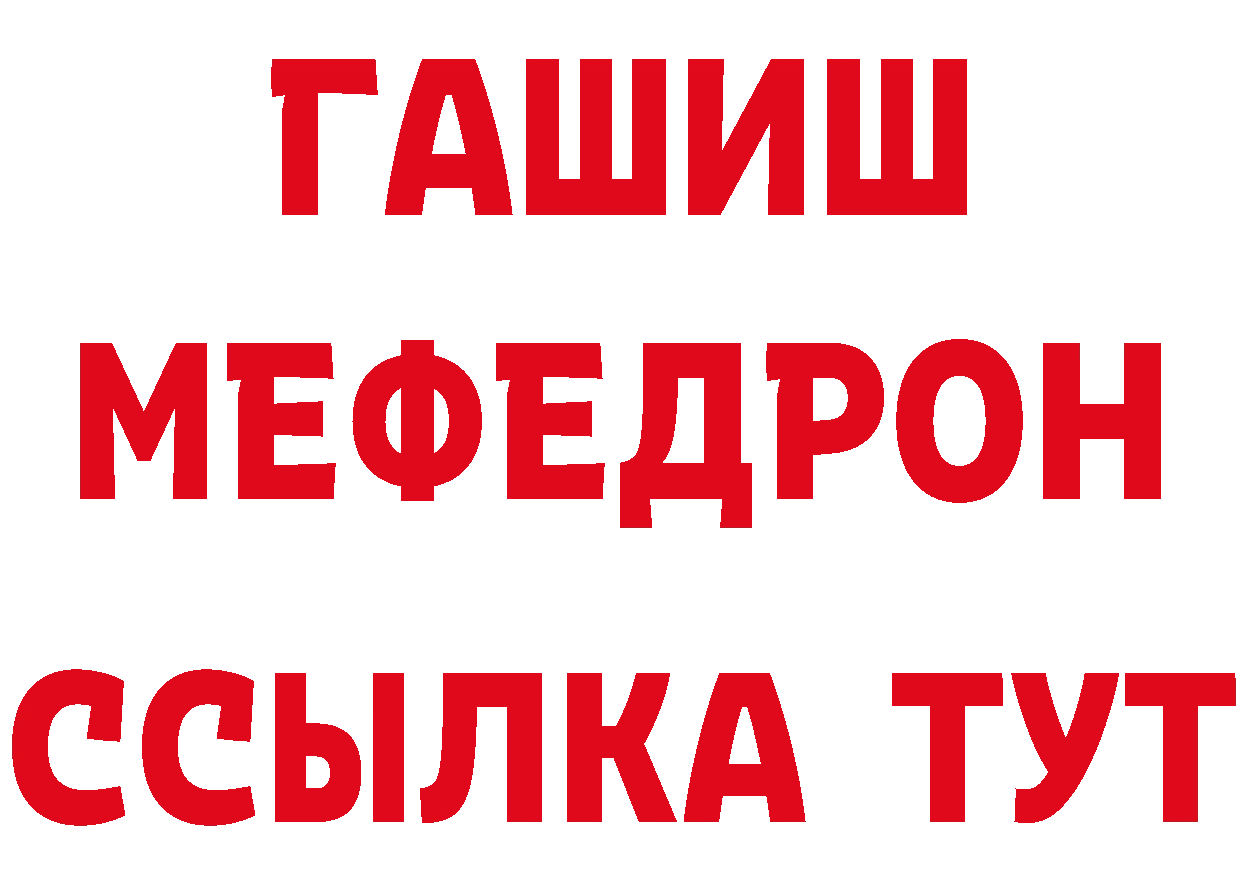 ГАШИШ
МЕФЕДРОН
ССЫЛКА ТУТ